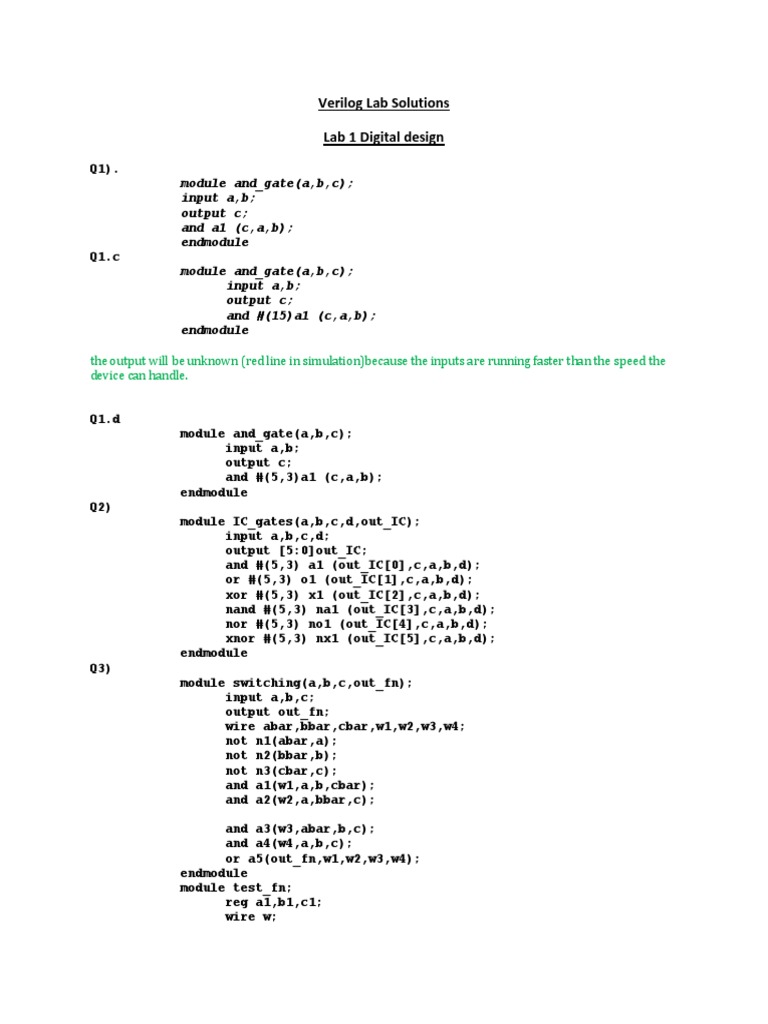 Verilog Lab Solutions

Lab 1 Digital design

Q1).
module and_gate(a,b,c);
input a,b;
output c;
and a1 (c,a,b);
endmodule

Q1.c
module and_gate(a,b,c);
input a,b;
output c;
and #(15)a1 (c,a,b);
endmodule

the output will be unknown (red line in simulation)because the inputs are running faster than the speed the device can handle.

Q1.d
module and_gate(a,b,c);
input a,b;
output c;
and #(5,3)a1 (c,a,b);
endmodule

Q2)
module IC_gates(a,b,c,d,out_IC);
input a,b,c,d;
output [5:0]out_IC;
and #(5,3) a1 (out_IC[0],c,a,b,d);
or #(5,3) o1 (out_IC[1],c,a,b,d);
xor #(5,3) x1 (out_IC[2],c,a,b,d);
nand #(5,3) na1 (out_IC[3],c,a,b,d);
nor #(5,3) no1 (out_IC[4],c,a,b,d);
xnor #(5,3) nx1 (out_IC[5],c,a,b,d);
endmodule

Q3)
module switching(a,b,c,out_fn);
input a,b,c;
output out_fn;
wire abar,bbar,cbar,w1,w2,w3,w4;
not n1(abar,a);
not n2(bbar,b);
not n3(cbar,c);
and a1(w1,a,b,cbar);
and a2(w2,a,bbar,c);

and a3(w3,abar,b,c);
and a4(w4,a,b,c);
or a5(out_fn,w1,w2,w3,w4);
endmodule
module test_fn;
reg a1,b1,c1;
wire w;